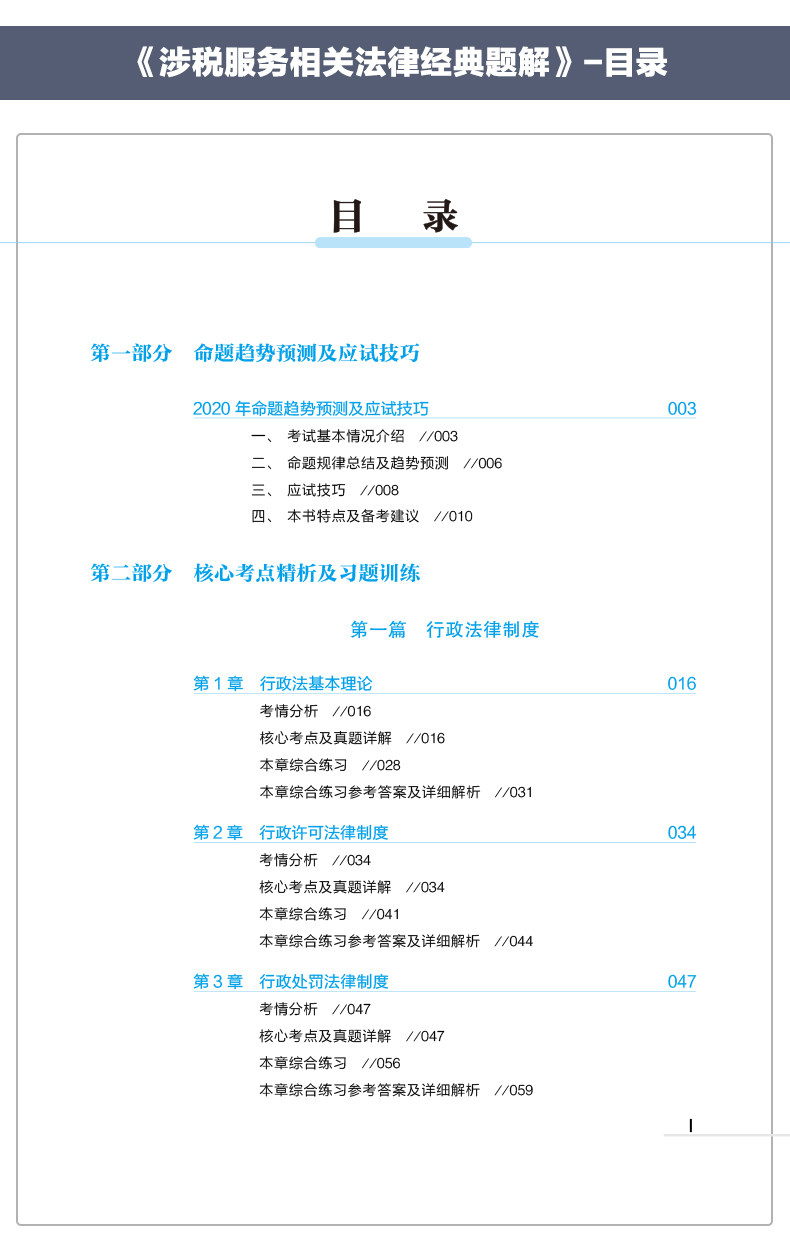 《涉税服务相关法律经典题解》-目录

目　录

第一部分　命题趋势预测及应试技巧

2020 年命题趋势预测及应试技巧　003
一、 考试基本情况介绍　//003
二、 命题规律总结及趋势预测　//006
三、 应试技巧　//008
四、 本书特点及备考建议　//010

第二部分　核心考点精析及习题训练

第一篇　行政法律制度

第 1 章　行政法基本理论　016
考情分析　//016
核心考点及真题详解　//016
本章综合练习　//028
本章综合练习参考答案及详细解析　//031

第 2 章　行政许可法律制度　034
考情分析　//034
核心考点及真题详解　//034
本章综合练习　//041
本章综合练习参考答案及详细解析　//044

第 3 章　行政处罚法律制度　047
考情分析　//047
核心考点及真题详解　//047
本章综合练习　//056
本章综合练习参考答案及详细解析　//059

I